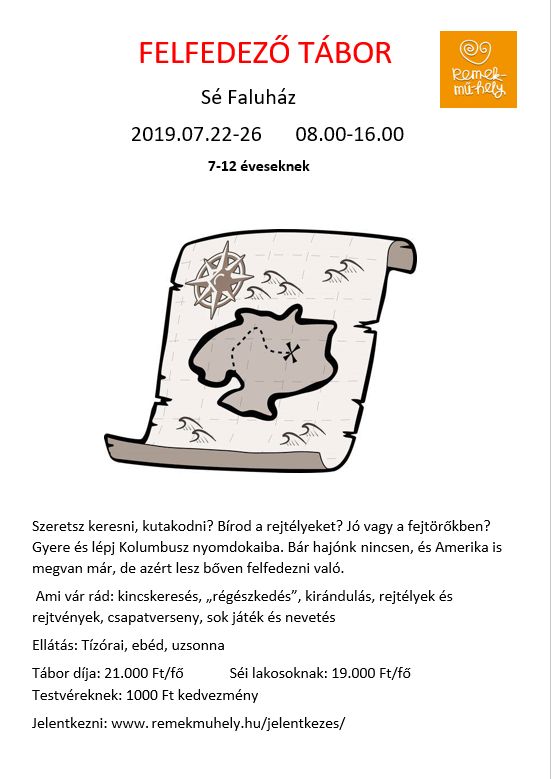 FELFEDEZŐ TÁBOR

Remek-mű-hely

Sé Faluház

2019.07.22-26 08.00-16.00

7-12 éveseknek

Szeretsz keresni, kutakodni? Bírod a rejtélyeket? Jó vagy a fejtörőkben? Gyere és lépj Kolumbusz nyomdokaiba. Bár hajónk nincsen, és Amerika is megvan már, de azért lesz bőven felfedezni való.

Ami vár rád: kincskeresés, „régészkedés”, kirándulás, rejtélyek és rejtvények, csapatverseny, sok játék és nevetés

Ellátás: Tízórai, ebéd, uzsonna

Tábor díja: 21.000 Ft/fő Séi lakosoknak: 19.000 Ft/fő
Testvéreknek: 1000 Ft kedvezmény

Jelentkezni: www. remekmuhely.hu/jelentkezes/